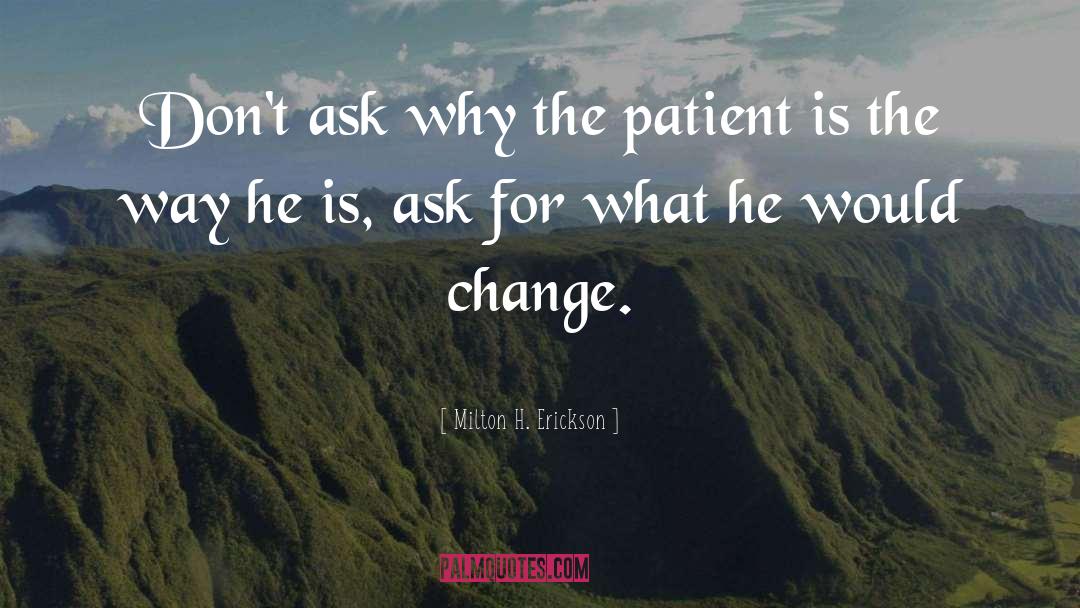 Don't ask why the patient is the way he is, ask for what he would change.

[ Milton H. Erickson ]

PALMQUOTES.COM